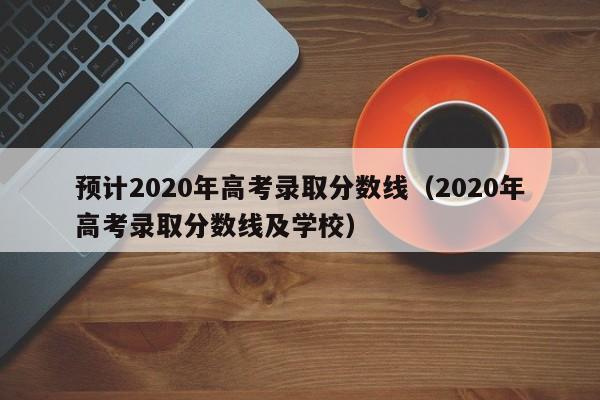 预计2020年高考录取分数线（2020年高考录取分数线及学校）